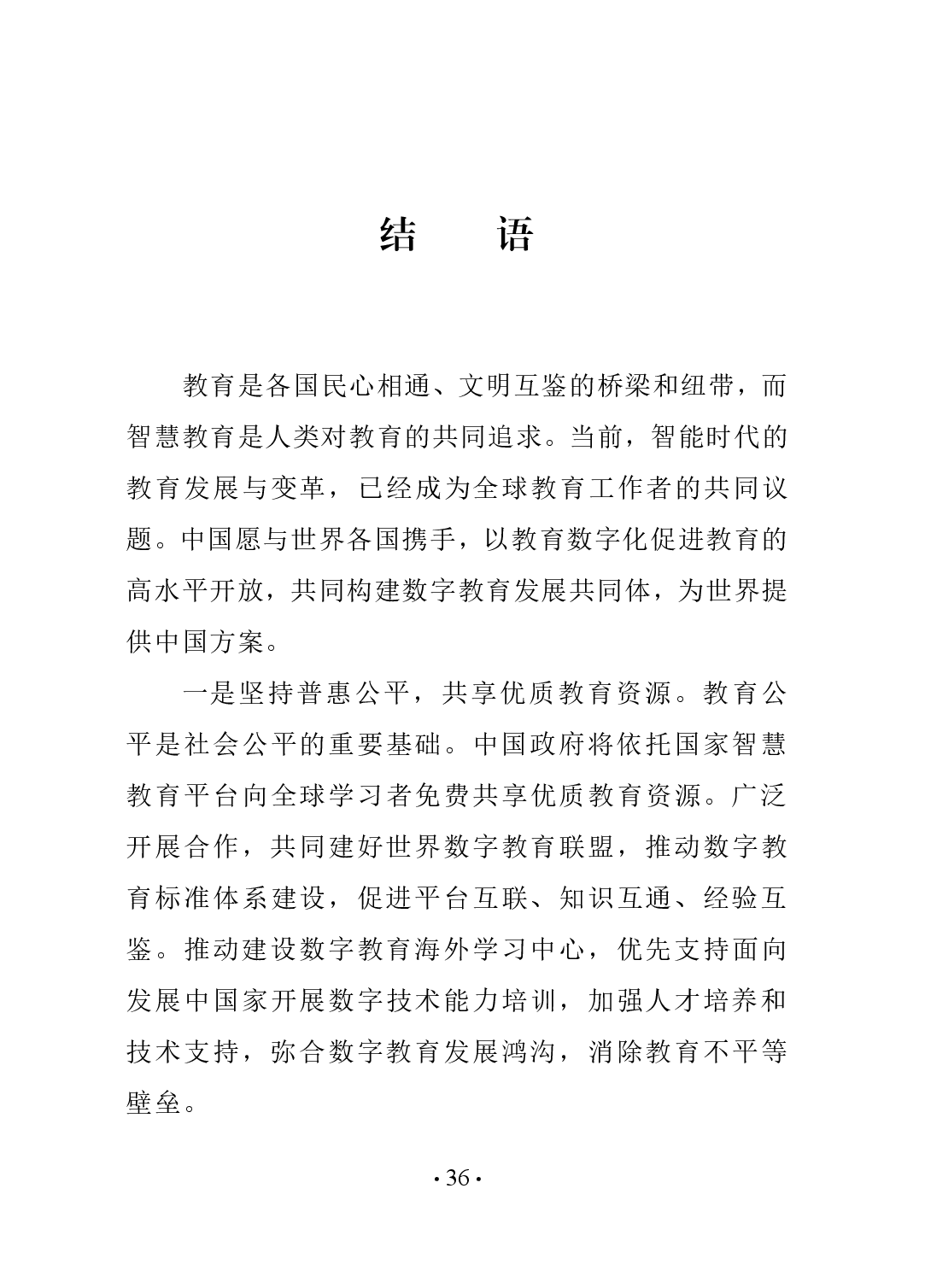 结　语

教育是各国民心相通、文明互鉴的桥梁和纽带，而智慧教育是人类对教育的共同追求。当前，智能时代的教育发展与变革，已经成为全球教育工作者的共同议题。中国愿与世界各国携手，以教育数字化促进教育的高水平开放，共同构建数字教育发展共同体，为世界提供中国方案。

一是坚持普惠公平，共享优质教育资源。教育公平是社会公平的重要基础。中国政府将依托国家智慧教育平台向全球学习者免费共享优质教育资源。广泛开展合作，共同建好世界数字教育联盟，推动数字教育标准体系建设，促进平台互联、知识互通、经验互鉴。推动建设数字教育海外学习中心，优先支持面向发展中国家开展数字技术能力培训，加强人才培养和技术支持，弥合数字教育发展鸿沟，消除教育不平等壁垒。

· 36 ·